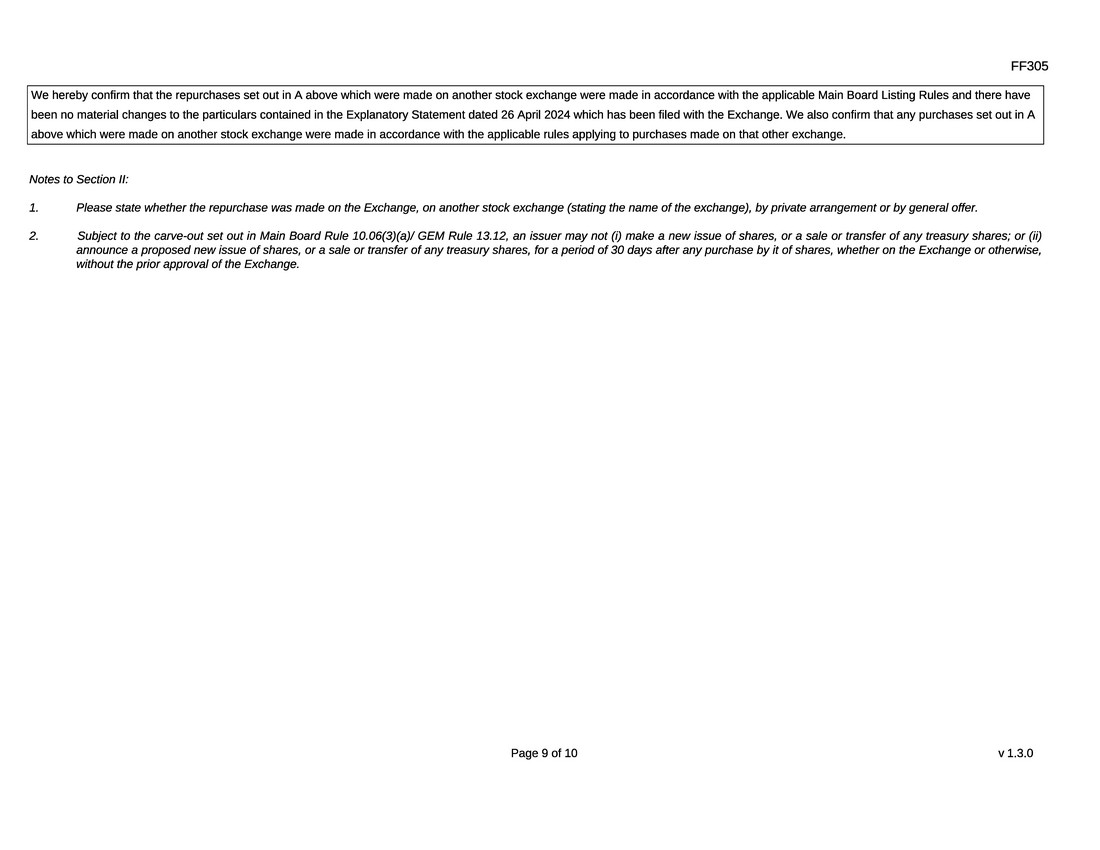 FF305

We hereby confirm that the repurchases set out in A above which were made on another stock exchange were made in accordance with the applicable Main Board Listing Rules and there have been no material changes to the particulars contained in the Explanatory Statement dated 26 April 2024 which has been filed with the Exchange. We also confirm that any purchases set out in A above which were made on another stock exchange were made in accordance with the applicable rules applying to purchases made on that other exchange.

Notes to Section II:

1. Please state whether the repurchase was made on the Exchange, on another stock exchange (stating the name of the exchange), by private arrangement or by general offer.

2. Subject to the carve-out set out in Main Board Rule 10.06(3)(a)/ GEM Rule 13.12, an issuer may not (i) make a new issue of shares, or a sale or transfer of any treasury shares; or (ii) announce a proposed new issue of shares, or a sale or transfer of any treasury shares, for a period of 30 days after any purchase by it of shares, whether on the Exchange or otherwise, without the prior approval of the Exchange.

Page 9 of 10

v 1.3.0